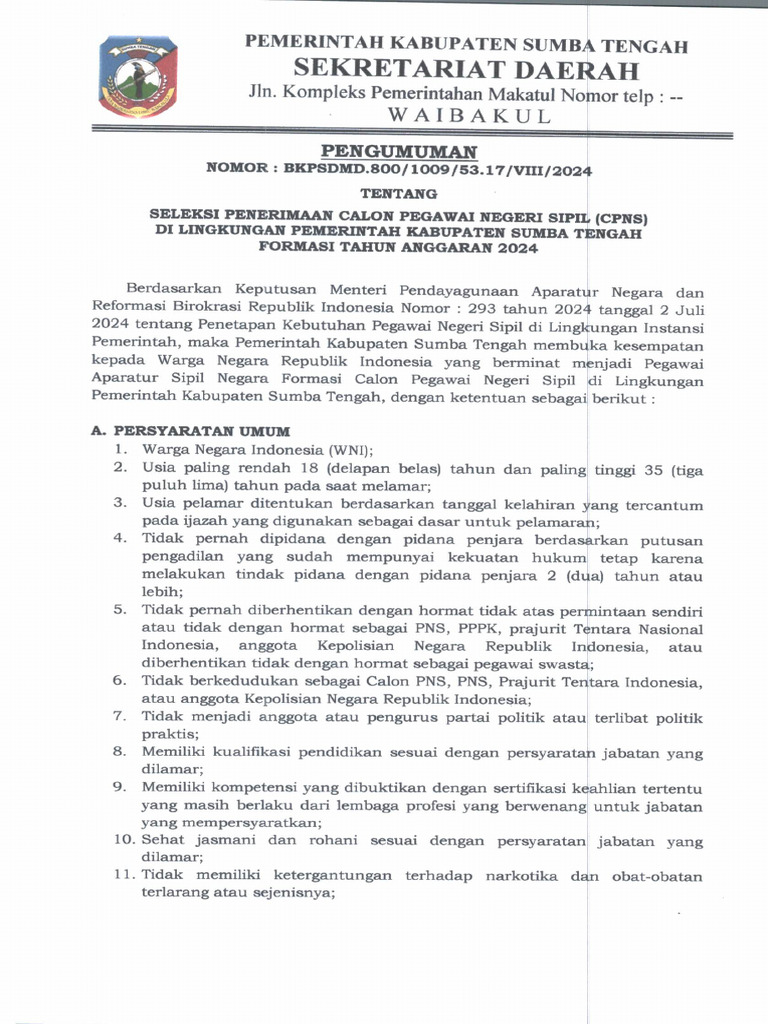 SUMBA TENGAH

PEMERINTAH KABUPATEN SUMBA TENGAH
SEKRETARIAT DAERAH
Jln. Kompleks Pemerintahan Makatul Nomor telp : --
WAIBAKUL

PENGUMUMAN
NOMOR : BKPSDMD.800/1009/53.17/VIII/2024

TENTANG

SELEKSI PENERIMAAN CALON PEGAWAI NEGERI SIPIL (CPNS) DI LINGKUNGAN PEMERINTAH KABUPATEN SUMBA TENGAH FORMASI TAHUN ANGGARAN 2024

Berdasarkan Keputusan Menteri Pendayagunaan Aparatur Negara dan Reformasi Birokrasi Republik Indonesia Nomor : 293 tahun 2024 tanggal 2 Juli 2024 tentang Penetapan Kebutuhan Pegawai Negeri Sipil di Lingkungan Instansi Pemerintah, maka Pemerintah Kabupaten Sumba Tengah membuka kesempatan kepada Warga Negara Republik Indonesia yang berminat menjadi Pegawai Aparatur Sipil Negara Formasi Calon Pegawai Negeri Sipil di Lingkungan Pemerintah Kabupaten Sumba Tengah, dengan ketentuan sebagai berikut :

A. PERSYARATAN UMUM
1. Warga Negara Indonesia (WNI);
2. Usia paling rendah 18 (delapan belas) tahun dan paling tinggi 35 (tiga puluh lima) tahun pada saat melamar;
3. Usia pelamar ditentukan berdasarkan tanggal kelahiran yang tercantum pada ijazah yang digunakan sebagai dasar untuk pelamaran;
4. Tidak pernah dipidana dengan pidana penjara berdasarkan putusan pengadilan yang sudah mempunyai kekuatan hukum tetap karena melakukan tindak pidana dengan pidana penjara 2 (dua) tahun atau lebih;
5. Tidak pernah diberhentikan dengan hormat tidak atas permintaan sendiri atau tidak dengan hormat sebagai PNS, PPPK, prajurit Tentara Nasional Indonesia, anggota Kepolisian Negara Republik Indonesia, atau diberhentikan tidak dengan hormat sebagai pegawai swasta;
6. Tidak berkedudukan sebagai Calon PNS, PNS, Prajurit Tentara Indonesia, atau anggota Kepolisian Negara Republik Indonesia;
7. Tidak menjadi anggota atau pengurus partai politik atau terlibat politik praktis;
8. Memiliki kualifikasi pendidikan sesuai dengan persyaratan jabatan yang dilamar;
9. Memiliki kompetensi yang dibuktikan dengan sertifikasi keahlian tertentu yang masih berlaku dari lembaga profesi yang berwenang untuk jabatan yang mempersyaratkan;
10. Sehat jasmani dan rohani sesuai dengan persyaratan jabatan yang dilamar;
11. Tidak memiliki ketergantungan terhadap narkotika dan obat-obatan terlarang atau sejenisnya;